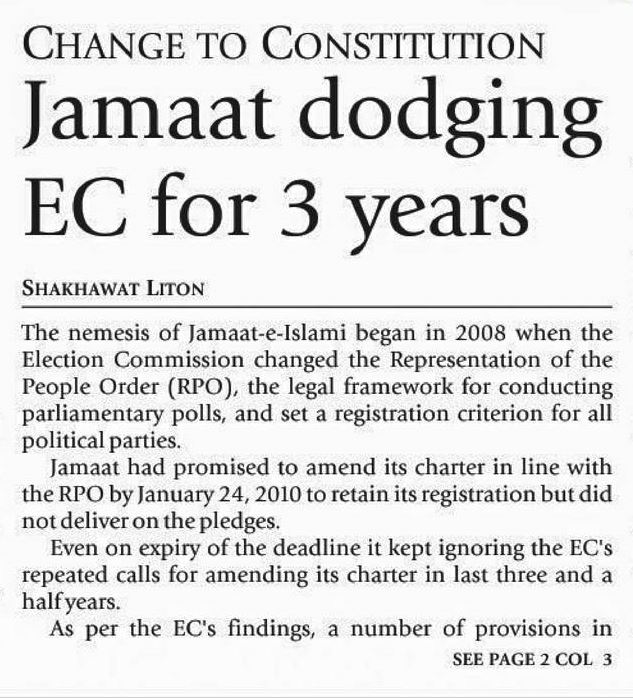 CHANGE TO CONSTITUTION

Jamaat dodging EC for 3 years

SHAKHAWAT LITON

The nemesis of Jamaat-e-Islami began in 2008 when the Election Commission changed the Representation of the People Order (RPO), the legal framework for conducting parliamentary polls, and set a registration criterion for all political parties.

Jamaat had promised to amend its charter in line with the RPO by January 24, 2010 to retain its registration but did not deliver on the pledges.

Even on expiry of the deadline it kept ignoring the EC's repeated calls for amending its charter in last three and a half years.

As per the EC's findings, a number of provisions in

SEE PAGE 2 COL 3